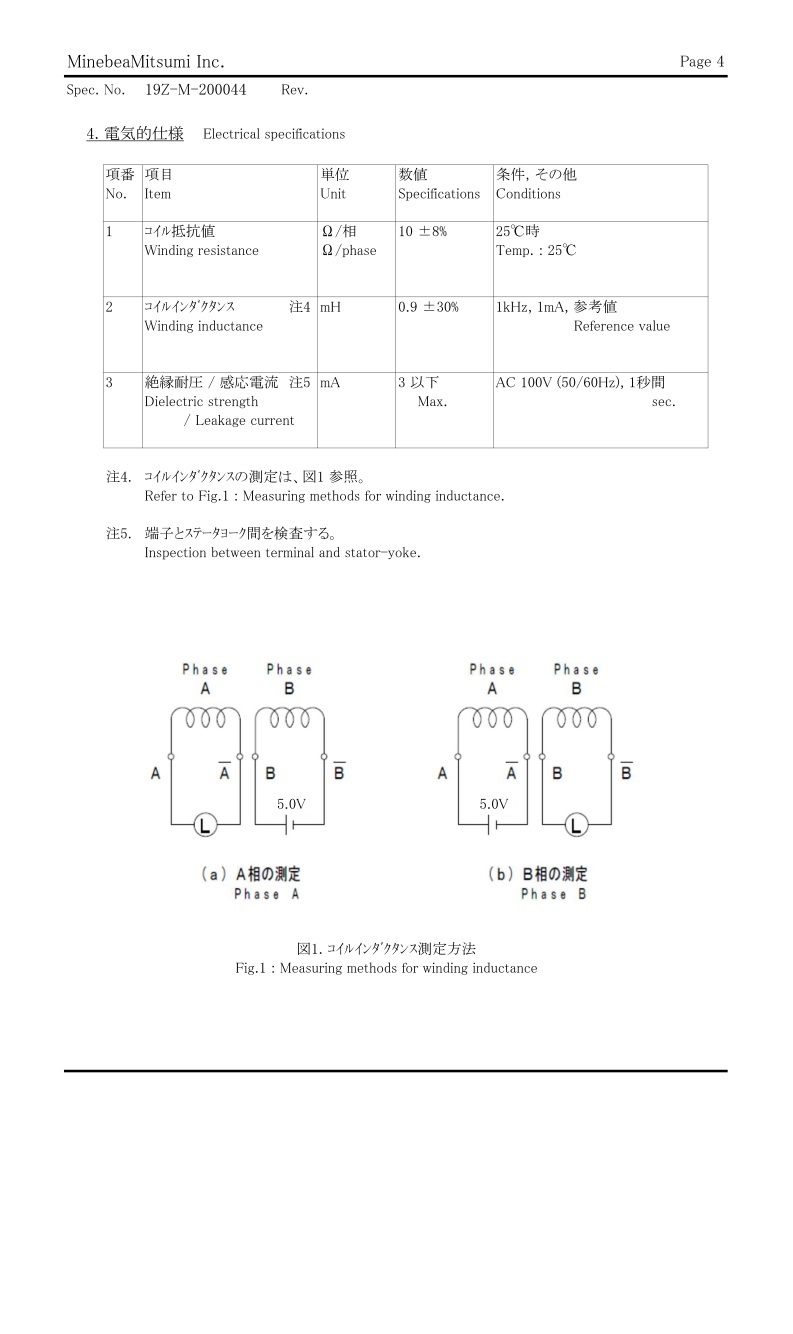 MinebeaMitsumi Inc. Page 4

Spec. No. 19Z-M-200044 Rev.

4. 電気的仕様 Electrical specifications

| 項番 No. | 項目 Item | 単位 Unit | 数値 Specifications | 条件, その他 Conditions |
|---|---|---|---|---|
| 1 | ｺｲﾙ抵抗値 Winding resistance | Ω/相 Ω/phase | 10 ±8% | 25℃時 Temp. : 25℃ |
| 2 | ｺｲﾙｲﾝﾀﾞｸﾀﾝｽ 注4 Winding inductance | mH | 0.9 ±30% | 1kHz, 1mA, 参考値 Reference value |
| 3 | 絶縁耐圧 / 感応電流 注5 Dielectric strength / Leakage current | mA | 3 以下 Max. | AC 100V (50/60Hz), 1秒間 sec. |

注4. ｺｲﾙｲﾝﾀﾞｸﾀﾝｽの測定は、図1 参照。
Refer to Fig.1 : Measuring methods for winding inductance.

注5. 端子とｽﾃｰﾀﾖｰｸ間を検査する。
Inspection between terminal and stator-yoke.

Phase A Phase B
A $\overline{A}$ B $\overline{B}$
L 5.0V
(a) A相の測定 Phase A

Phase A Phase B
A $\overline{A}$ B $\overline{B}$
5.0V L
(b) B相の測定 Phase B

図1. ｺｲﾙｲﾝﾀﾞｸﾀﾝｽ測定方法
Fig.1 : Measuring methods for winding inductance